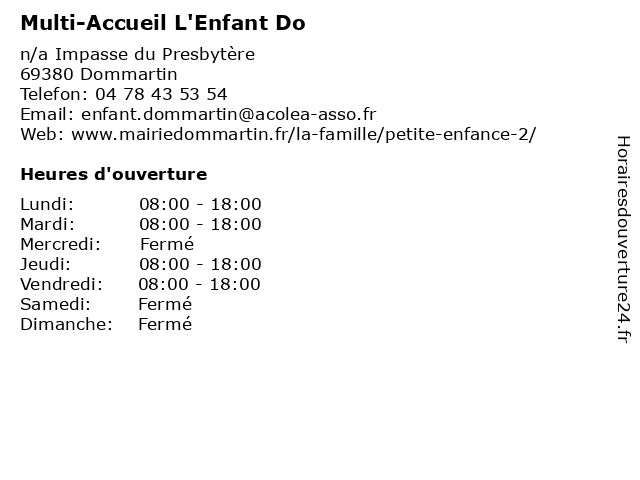 Multi-Accueil L'Enfant Do

n/a Impasse du Presbytère
69380 Dommartin
Telefon: 04 78 43 53 54
Email: enfant.dommartin@acolea-asso.fr
Web: www.mairiedommartin.fr/la-famille/petite-enfance-2/

Heures d'ouverture

| | |
|---|---|
| Lundi: | 08:00 - 18:00 |
| Mardi: | 08:00 - 18:00 |
| Mercredi: | Fermé |
| Jeudi: | 08:00 - 18:00 |
| Vendredi: | 08:00 - 18:00 |
| Samedi: | Fermé |
| Dimanche: | Fermé |

Horairesdouverture24.fr